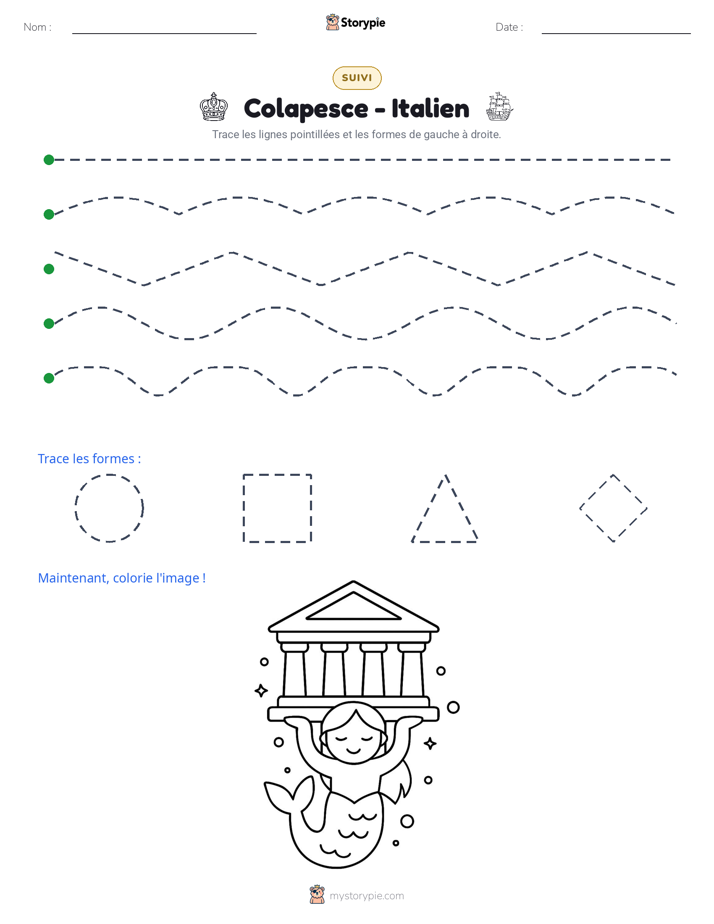 Nom : ____ Storypie Date : ____

SUIVI

Colapesce - Italien

Trace les lignes pointillées et les formes de gauche à droite.

Trace les formes :

Maintenant, colorie l'image !

mystorypie.com